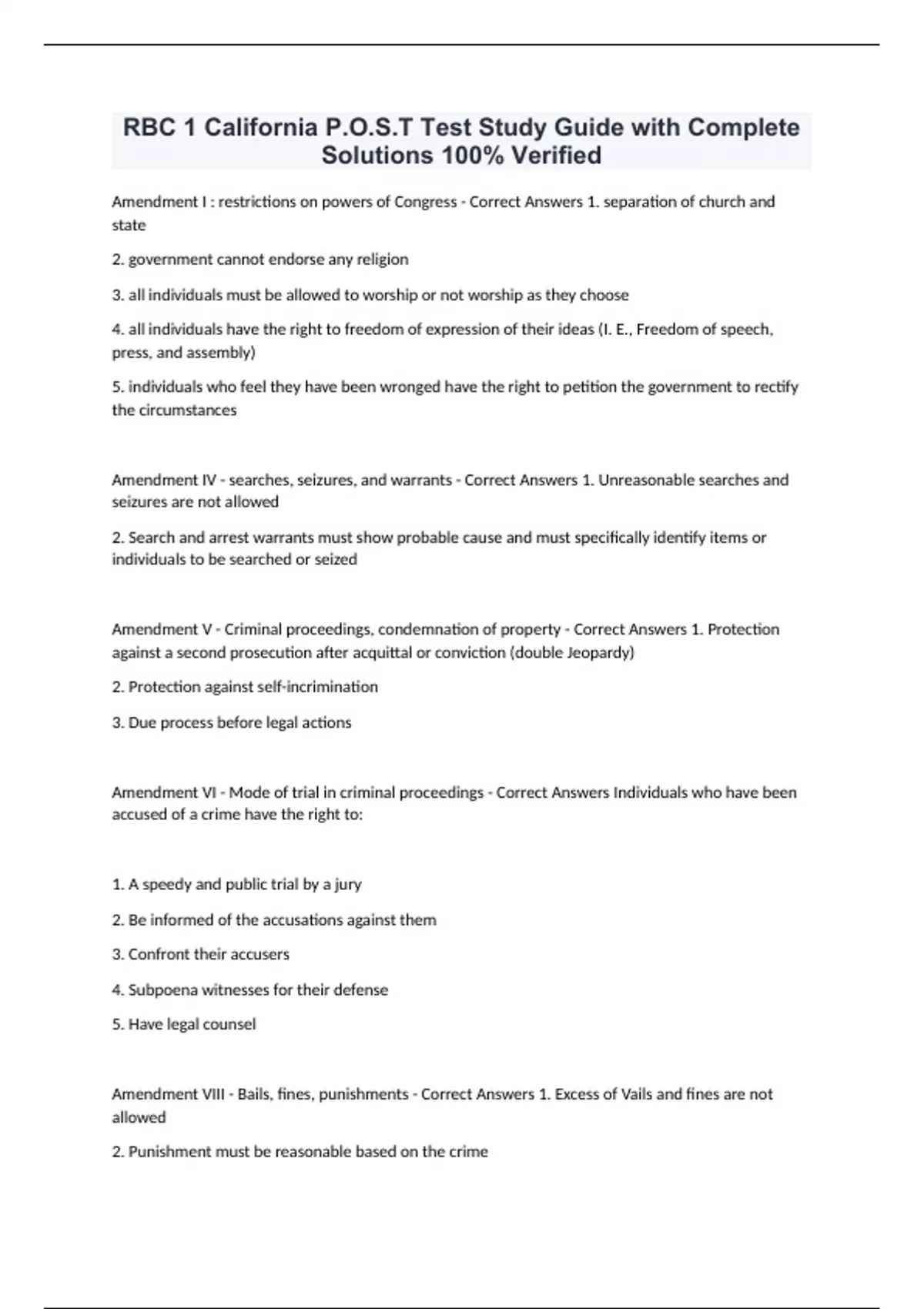 RBC 1 California P.O.S.T Test Study Guide with Complete Solutions 100% Verified

Amendment I : restrictions on powers of Congress - Correct Answers 1. separation of church and state

2. government cannot endorse any religion

3. all individuals must be allowed to worship or not worship as they choose

4. all individuals have the right to freedom of expression of their ideas (I. E., Freedom of speech, press, and assembly)

5. individuals who feel they have been wronged have the right to petition the government to rectify the circumstances

Amendment IV - searches, seizures, and warrants - Correct Answers 1. Unreasonable searches and seizures are not allowed

2. Search and arrest warrants must show probable cause and must specifically identify items or individuals to be searched or seized

Amendment V - Criminal proceedings, condemnation of property - Correct Answers 1. Protection against a second prosecution after acquittal or conviction (double Jeopardy)

2. Protection against self-incrimination

3. Due process before legal actions

Amendment VI - Mode of trial in criminal proceedings - Correct Answers Individuals who have been accused of a crime have the right to:

1. A speedy and public trial by a jury

2. Be informed of the accusations against them

3. Confront their accusers

4. Subpoena witnesses for their defense

5. Have legal counsel

Amendment VIII - Bails, fines, punishments - Correct Answers 1. Excess of Vails and fines are not allowed

2. Punishment must be reasonable based on the crime